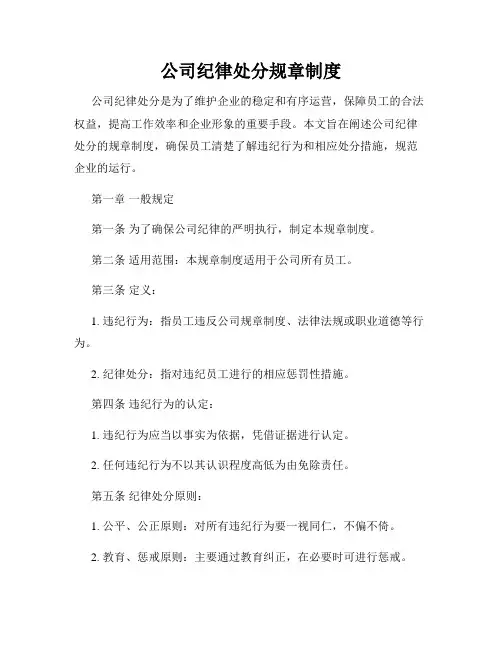 公司纪律处分规章制度

公司纪律处分是为了维护企业的稳定和有序运营，保障员工的合法权益，提高工作效率和企业形象的重要手段。本文旨在阐述公司纪律处分的规章制度，确保员工清楚了解违纪行为和相应处分措施，规范企业的运行。

第一章 一般规定

第一条 为了确保公司纪律的严明执行，制定本规章制度。

第二条 适用范围：本规章制度适用于公司所有员工。

第三条 定义：

1. 违纪行为：指员工违反公司规章制度、法律法规或职业道德等行为。

2. 纪律处分：指对违纪员工进行的相应惩罚性措施。

第四条 违纪行为的认定：

1. 违纪行为应当以事实为依据，凭借证据进行认定。

2. 任何违纪行为不以其认识程度高低为由免除责任。

第五条 纪律处分原则：

1. 公平、公正原则：对所有违纪行为要一视同仁，不偏不倚。

2. 教育、惩戒原则：主要通过教育纠正，在必要时可进行惩戒。